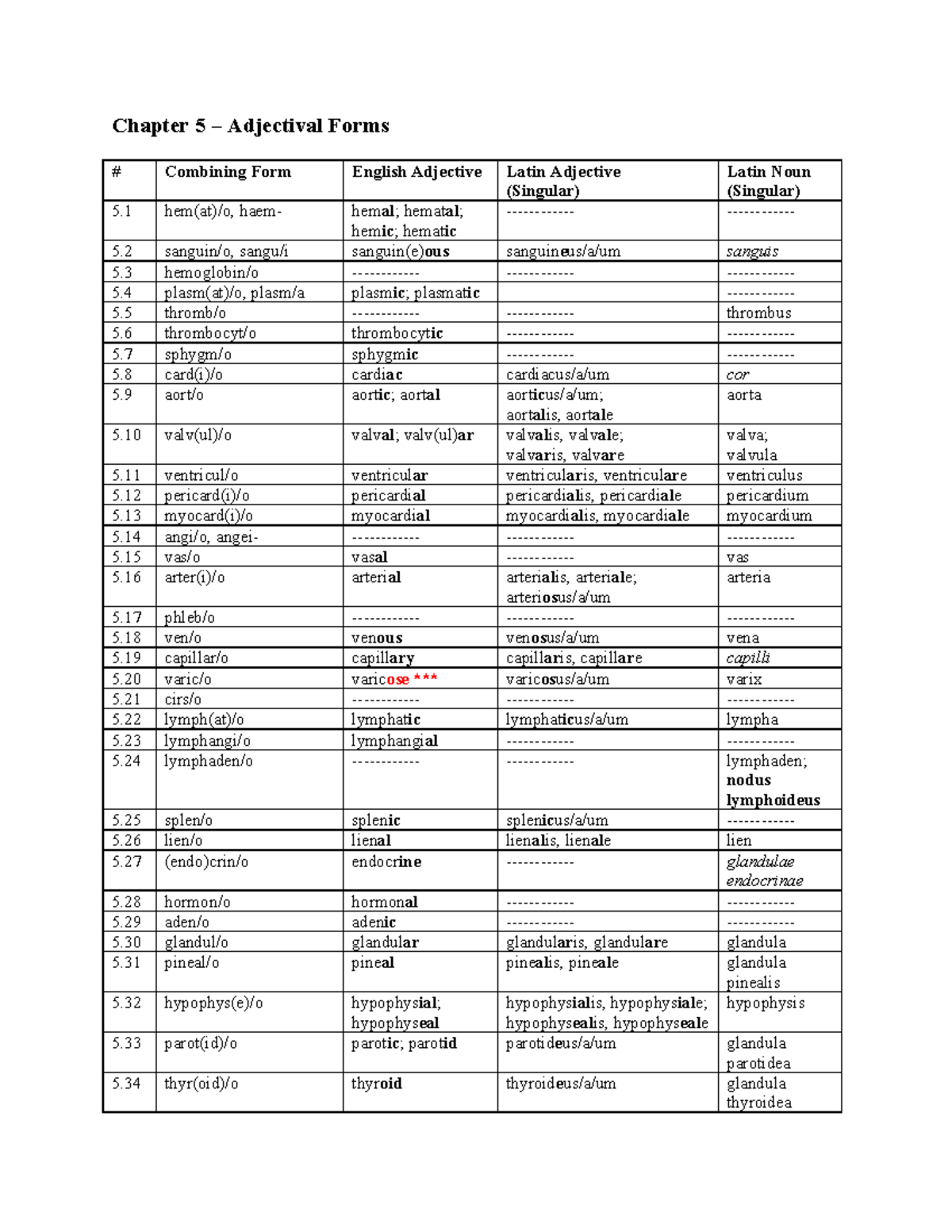 Chapter 5 – Adjectival Forms

| # | Combining Form | English Adjective | Latin Adjective (Singular) | Latin Noun (Singular) |
|---|---|---|---|---|
| 5.1 | hem(at)/o, haem- | hemal; hematal; hemic; hematic | ------------ | ------------ |
| 5.2 | sanguin/o, sangu/i | sanguin(e)ous | sanguineus/a/um | sanguis |
| 5.3 | hemoglobin/o | ------------ | ------------ | ------------ |
| 5.4 | plasm(at)/o, plasm/a | plasmic; plasmatic | | ------------ |
| 5.5 | thromb/o | ------------ | ------------ | thrombus |
| 5.6 | thrombocyt/o | thrombocytic | ------------ | ------------ |
| 5.7 | sphygm/o | sphygmic | ------------ | ------------ |
| 5.8 | card(i)/o | cardiac | cardiacus/a/um | cor |
| 5.9 | aort/o | aortic; aortal | aorticus/a/um; aortalis, aortale | aorta |
| 5.10 | valv(ul)/o | valval; valv(ul)ar | valvalis, valvale; valvaris, valvare | valva; valvula |
| 5.11 | ventricul/o | ventricular | ventricularis, ventriculare | ventriculus |
| 5.12 | pericard(i)/o | pericardial | pericardialis, pericardiale | pericardium |
| 5.13 | myocard(i)/o | myocardial | myocardialis, myocardiale | myocardium |
| 5.14 | angi/o, angei- | ------------ | ------------ | ------------ |
| 5.15 | vas/o | vasal | ------------ | vas |
| 5.16 | arter(i)/o | arterial | arterialis, arteriale; arteriosus/a/um | arteria |
| 5.17 | phleb/o | ------------ | ------------ | ------------ |
| 5.18 | ven/o | venous | venosus/a/um | vena |
| 5.19 | capillar/o | capillary | capillaris, capillare | capilli |
| 5.20 | varic/o | varicose *** | varicosus/a/um | varix |
| 5.21 | cirs/o | ------------ | ------------ | ------------ |
| 5.22 | lymph(at)/o | lymphatic | lymphaticus/a/um | lympha |
| 5.23 | lymphangi/o | lymphangial | ------------ | ------------ |
| 5.24 | lymphaden/o | ------------ | ------------ | lymphaden; nodus lymphoideus |
| 5.25 | splen/o | splenic | splenicus/a/um | ------------ |
| 5.26 | lien/o | lienal | lienalis, lienale | lien |
| 5.27 | (endo)crin/o | endocrine | ------------ | glandulae endocrinae |
| 5.28 | hormon/o | hormonal | ------------ | ------------ |
| 5.29 | aden/o | adenic | ------------ | ------------ |
| 5.30 | glandul/o | glandular | glandularis, glandulare | glandula |
| 5.31 | pineal/o | pineal | pinealis, pineale | glandula pinealis |
| 5.32 | hypophys(e)/o | hypophysial; hypophyseal | hypophysialis, hypophysiale; hypophysealis, hypophyseale | hypophysis |
| 5.33 | parot(id)/o | parotic; parotid | parotideus/a/um | glandula parotidea |
| 5.34 | thyr(oid)/o | thyroid | thyroideus/a/um | glandula thyroidea |